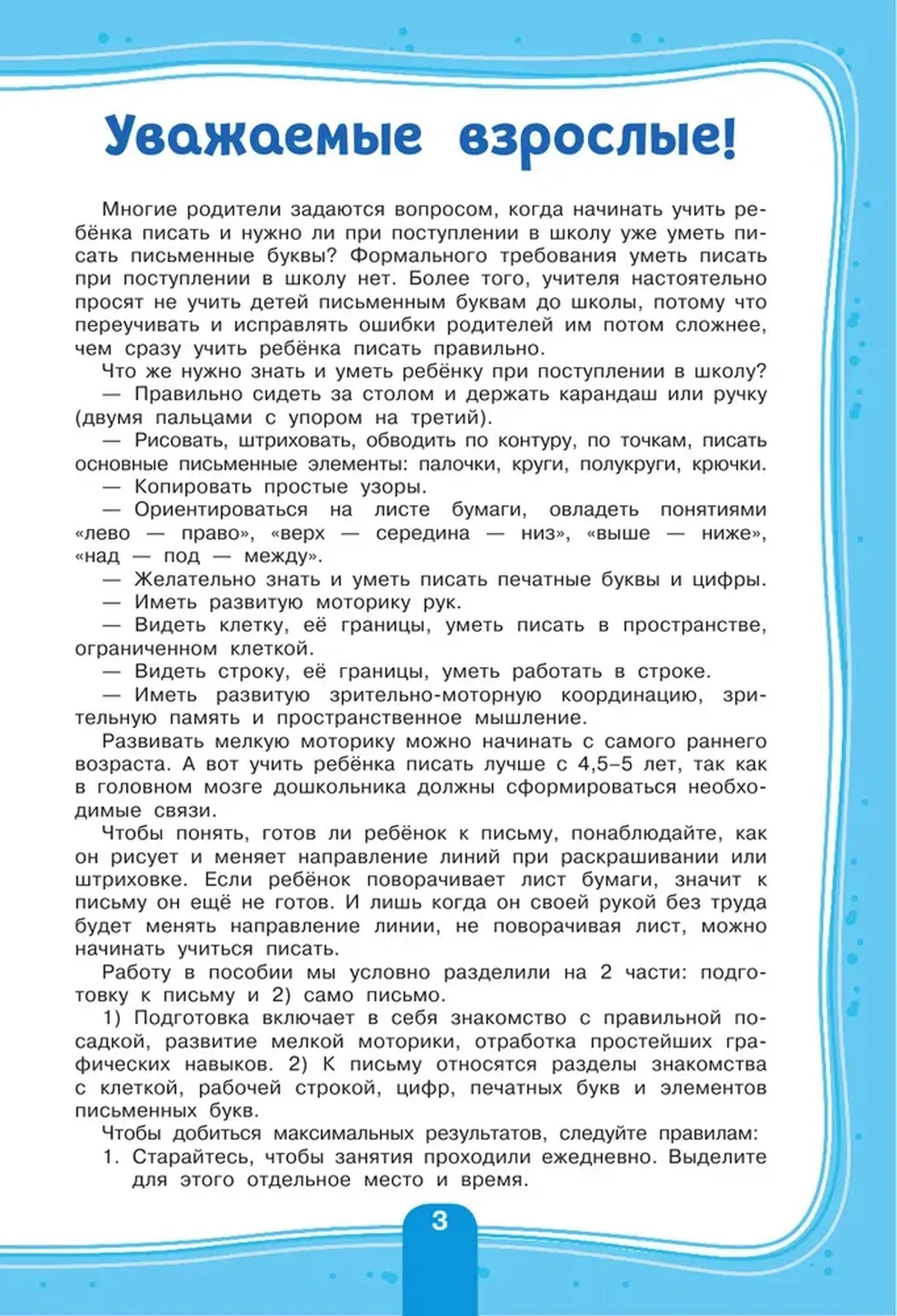 Уважаемые взрослые!

Многие родители задаются вопросом, когда начинать учить ребёнка писать и нужно ли при поступлении в школу уже уметь писать письменные буквы? Формального требования уметь писать при поступлении в школу нет. Более того, учителя настоятельно просят не учить детей письменным буквам до школы, потому что переучивать и исправлять ошибки родителей им потом сложнее, чем сразу учить ребёнка писать правильно.

Что же нужно знать и уметь ребёнку при поступлении в школу?

— Правильно сидеть за столом и держать карандаш или ручку (двумя пальцами с упором на третий).

— Рисовать, штриховать, обводить по контуру, по точкам, писать основные письменные элементы: палочки, круги, полукруги, крючки.

— Копировать простые узоры.

— Ориентироваться на листе бумаги, овладеть понятиями «лево — право», «верх — середина — низ», «выше — ниже», «над — под — между».

— Желательно знать и уметь писать печатные буквы и цифры.

— Иметь развитую моторику рук.

— Видеть клетку, её границы, уметь писать в пространстве, ограниченном клеткой.

— Видеть строку, её границы, уметь работать в строке.

— Иметь развитую зрительно-моторную координацию, зрительную память и пространственное мышление.

Развивать мелкую моторику можно начинать с самого раннего возраста. А вот учить ребёнка писать лучше с 4,5–5 лет, так как в головном мозге дошкольника должны сформироваться необходимые связи.

Чтобы понять, готов ли ребёнок к письму, понаблюдайте, как он рисует и меняет направление линий при раскрашивании или штриховке. Если ребёнок поворачивает лист бумаги, значит к письму он ещё не готов. И лишь когда он своей рукой без труда будет менять направление линии, не поворачивая лист, можно начинать учиться писать.

Работу в пособии мы условно разделили на 2 части: подготовку к письму и 2) само письмо.

1) Подготовка включает в себя знакомство с правильной посадкой, развитие мелкой моторики, отработка простейших графических навыков. 2) К письму относятся разделы знакомства с клеткой, рабочей строкой, цифр, печатных букв и элементов письменных букв.

Чтобы добиться максимальных результатов, следуйте правилам:

1. Старайтесь, чтобы занятия проходили ежедневно. Выделите для этого отдельное место и время.

3